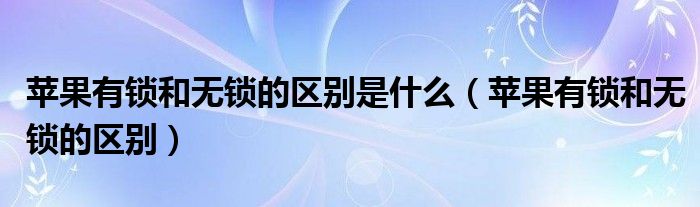 苹果有锁和无锁的区别是什么（苹果有锁和无锁的区别）